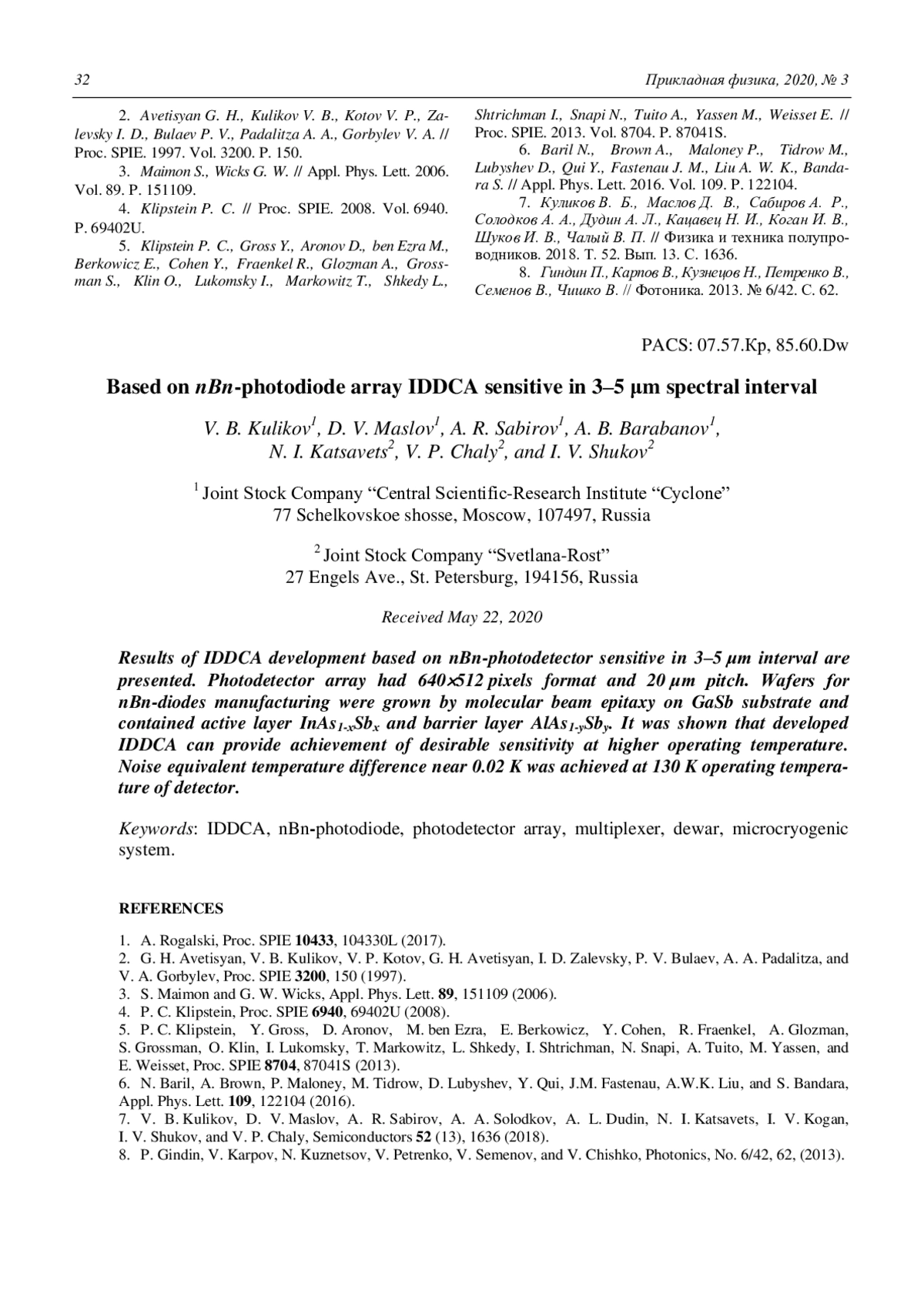 32 Прикладная физика, 2020, № 3

2. Avetisyan G. H., Kulikov V. B., Kotov V. P., Zalevsky I. D., Bulaev P. V., Padalitza A. A., Gorbylev V. A. // Proc. SPIE. 1997. Vol. 3200. P. 150.

3. Maimon S., Wicks G. W. // Appl. Phys. Lett. 2006. Vol. 89. P. 151109.

4. Klipstein P. C. // Proc. SPIE. 2008. Vol. 6940. P. 69402U.

5. Klipstein P. C., Gross Y., Aronov D., ben Ezra M., Berkowicz E., Cohen Y., Fraenkel R., Glozman A., Grossman S., Klin O., Lukomsky I., Markowitz T., Shkedy L., Shtrichman I., Snapi N., Tuito A., Yassen M., Weisset E. // Proc. SPIE. 2013. Vol. 8704. P. 87041S.

6. Baril N., Brown A., Maloney P., Tidrow M., Lubyshev D., Qui Y., Fastenau J. M., Liu A. W. K., Bandara S. // Appl. Phys. Lett. 2016. Vol. 109. P. 122104.

7. Куликов В. Б., Маслов Д. В., Сабиров А. Р., Солодков А. А., Дудин А. Л., Кацавец Н. И., Коган И. В., Шуков И. В., Чалый В. П. // Физика и техника полупроводников. 2018. Т. 52. Вып. 13. С. 1636.

8. Гиндин П., Карпов В., Кузнецов Н., Петренко В., Семенов В., Чишко В. // Фотоника. 2013. № 6/42. С. 62.

PACS: 07.57.Kp, 85.60.Dw

Based on nBn-photodiode array IDDCA sensitive in 3–5 μm spectral interval

V. B. Kulikov$^1$, D. V. Maslov$^1$, A. R. Sabirov$^1$, A. B. Barabanov$^1$, N. I. Katsavets$^2$, V. P. Chaly$^2$, and I. V. Shukov$^2$

$^1$ Joint Stock Company “Central Scientific-Research Institute “Cyclone” 77 Schelkovskoe shosse, Moscow, 107497, Russia

$^2$ Joint Stock Company “Svetlana-Rost” 27 Engels Ave., St. Petersburg, 194156, Russia

Received May 22, 2020

Results of IDDCA development based on nBn-photodetector sensitive in 3–5 μm interval are presented. Photodetector array had 640×512 pixels format and 20 μm pitch. Wafers for nBn-diodes manufacturing were grown by molecular beam epitaxy on GaSb substrate and contained active layer $InAs_{1-x}Sb_x$ and barrier layer $AlAs_{1-y}Sb_y$. It was shown that developed IDDCA can provide achievement of desirable sensitivity at higher operating temperature. Noise equivalent temperature difference near 0.02 K was achieved at 130 K operating temperature of detector.

Keywords: IDDCA, nBn-photodiode, photodetector array, multiplexer, dewar, microcryogenic system.

REFERENCES

1. A. Rogalski, Proc. SPIE 10433, 104330L (2017).
2. G. H. Avetisyan, V. B. Kulikov, V. P. Kotov, G. H. Avetisyan, I. D. Zalevsky, P. V. Bulaev, A. A. Padalitza, and V. A. Gorbylev, Proc. SPIE 3200, 150 (1997).
3. S. Maimon and G. W. Wicks, Appl. Phys. Lett. 89, 151109 (2006).
4. P. C. Klipstein, Proc. SPIE 6940, 69402U (2008).
5. P. C. Klipstein, Y. Gross, D. Aronov, M. ben Ezra, E. Berkowicz, Y. Cohen, R. Fraenkel, A. Glozman, S. Grossman, O. Klin, I. Lukomsky, T. Markowitz, L. Shkedy, I. Shtrichman, N. Snapi, A. Tuito, M. Yassen, and E. Weisset, Proc. SPIE 8704, 87041S (2013).
6. N. Baril, A. Brown, P. Maloney, M. Tidrow, D. Lubyshev, Y. Qui, J.M. Fastenau, A.W.K. Liu, and S. Bandara, Appl. Phys. Lett. 109, 122104 (2016).
7. V. B. Kulikov, D. V. Maslov, A. R. Sabirov, A. A. Solodkov, A. L. Dudin, N. I. Katsavets, I. V. Kogan, I. V. Shukov, and V. P. Chaly, Semiconductors 52 (13), 1636 (2018).
8. P. Gindin, V. Karpov, N. Kuznetsov, V. Petrenko, V. Semenov, and V. Chishko, Photonics, No. 6/42, 62, (2013).